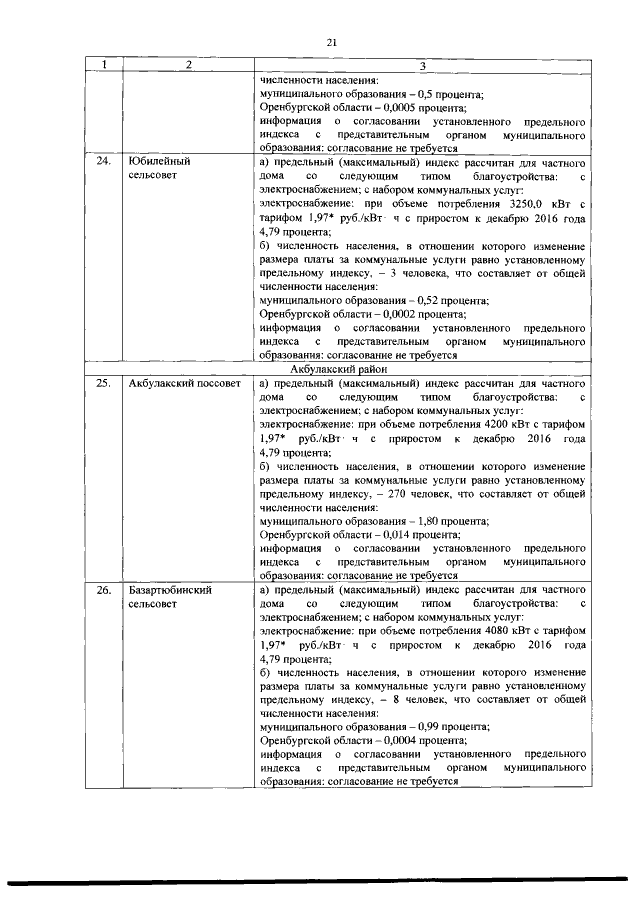 21

| 1 | 2 | 3 |
|---|---|---|
|  |  | численности населения: муниципального образования – 0,5 процента; Оренбургской области – 0,0005 процента; информация о согласовании установленного предельного индекса с представительным органом муниципального образования: согласование не требуется |
| 24. | Юбилейный сельсовет | а) предельный (максимальный) индекс рассчитан для частного дома со следующим типом благоустройства: с электроснабжением; с набором коммунальных услуг: электроснабжение: при объеме потребления 3250,0 кВт с тарифом 1,97* руб./кВт· ч с приростом к декабрю 2016 года 4,79 процента; б) численность населения, в отношении которого изменение размера платы за коммунальные услуги равно установленному предельному индексу, – 3 человека, что составляет от общей численности населения: муниципального образования – 0,52 процента; Оренбургской области – 0,0002 процента; информация о согласовании установленного предельного индекса с представительным органом муниципального образования: согласование не требуется |
| Акбулакский район |  |  |
| 25. | Акбулакский поссовет | а) предельный (максимальный) индекс рассчитан для частного дома со следующим типом благоустройства: с электроснабжением; с набором коммунальных услуг: электроснабжение: при объеме потребления 4200 кВт с тарифом 1,97* руб./кВт· ч с приростом к декабрю 2016 года 4,79 процента; б) численность населения, в отношении которого изменение размера платы за коммунальные услуги равно установленному предельному индексу, – 270 человек, что составляет от общей численности населения: муниципального образования – 1,80 процента; Оренбургской области – 0,014 процента; информация о согласовании установленного предельного индекса с представительным органом муниципального образования: согласование не требуется |
| 26. | Базартюбинский сельсовет | а) предельный (максимальный) индекс рассчитан для частного дома со следующим типом благоустройства: с электроснабжением; с набором коммунальных услуг: электроснабжение: при объеме потребления 4080 кВт с тарифом 1,97* руб./кВт· ч с приростом к декабрю 2016 года 4,79 процента; б) численность населения, в отношении которого изменение размера платы за коммунальные услуги равно установленному предельному индексу, – 8 человек, что составляет от общей численности населения: муниципального образования – 0,99 процента; Оренбургской области – 0,0004 процента; информация о согласовании установленного предельного индекса с представительным органом муниципального образования: согласование не требуется |